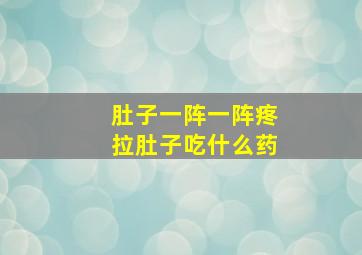 肚子一阵一阵疼
拉肚子吃什么药